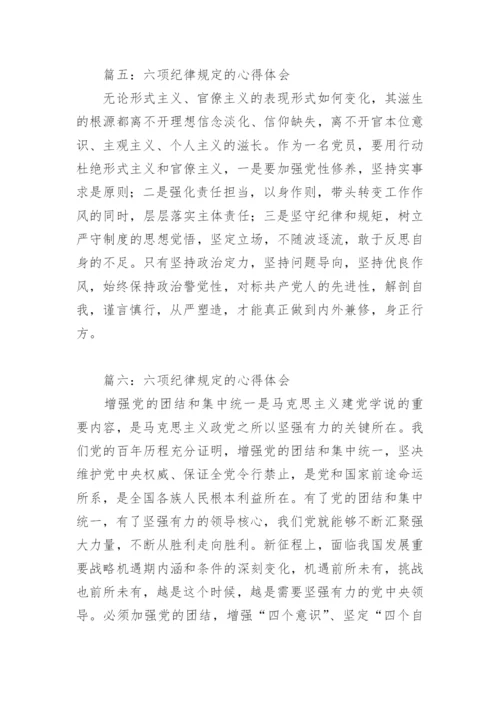 篇五：六项纪律规定的心得体会

无论形式主义、官僚主义的表现形式如何变化，其滋生的根源都离不开理想信念淡化、信仰缺失，离不开官本位意识、主观主义、个人主义的滋长。作为一名党员，要用行动杜绝形式主义和官僚主义，一是要加强党性修养，坚持实事求是原则；二是强化责任担当，以身作则，带头转变工作作风的同时，层层落实主体责任；三是坚守纪律和规矩，树立严守制度的思想觉悟，坚定立场，不随波逐流，敢于反思自身的不足。只有坚持政治定力，坚持问题导向，坚持优良作风，始终保持政治警觉性，对标共产党人的先进性，解剖自我，谨言慎行，从严塑造，才能真正做到内外兼修，身正行方。

篇六：六项纪律规定的心得体会

增强党的团结和集中统一是马克思主义建党学说的重要内容，是马克思主义政党之所以坚强有力的关键所在。我们党的百年历程充分证明，增强党的团结和集中统一，坚决维护党中央权威、保证全党令行禁止，是党和国家前途命运所系，是全国各族人民根本利益所在。有了党的团结和集中统一，有了坚强有力的领导核心，我们党就能够不断汇聚强大力量，不断从胜利走向胜利。新征程上，面临我国发展重要战略机遇期内涵和条件的深刻变化，机遇前所未有，挑战也前所未有，越是这个时候，越是需要坚强有力的党中央领导。必须加强党的团结，增强“四个意识”、坚定“四个自